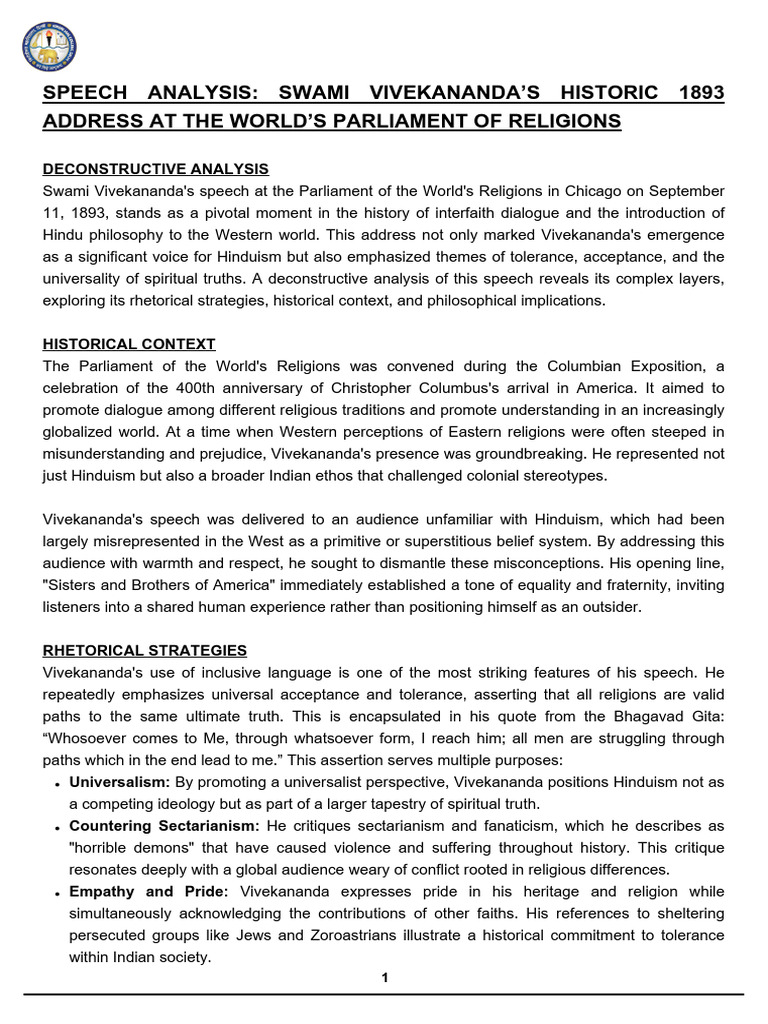 SPEECH ANALYSIS: SWAMI VIVEKANANDA'S HISTORIC 1893 ADDRESS AT THE WORLD'S PARLIAMENT OF RELIGIONS

DECONSTRUCTIVE ANALYSIS
Swami Vivekananda's speech at the Parliament of the World's Religions in Chicago on September 11, 1893, stands as a pivotal moment in the history of interfaith dialogue and the introduction of Hindu philosophy to the Western world. This address not only marked Vivekananda's emergence as a significant voice for Hinduism but also emphasized themes of tolerance, acceptance, and the universality of spiritual truths. A deconstructive analysis of this speech reveals its complex layers, exploring its rhetorical strategies, historical context, and philosophical implications.

HISTORICAL CONTEXT
The Parliament of the World's Religions was convened during the Columbian Exposition, a celebration of the 400th anniversary of Christopher Columbus's arrival in America. It aimed to promote dialogue among different religious traditions and promote understanding in an increasingly globalized world. At a time when Western perceptions of Eastern religions were often steeped in misunderstanding and prejudice, Vivekananda's presence was groundbreaking. He represented not just Hinduism but also a broader Indian ethos that challenged colonial stereotypes.

Vivekananda's speech was delivered to an audience unfamiliar with Hinduism, which had been largely misrepresented in the West as a primitive or superstitious belief system. By addressing this audience with warmth and respect, he sought to dismantle these misconceptions. His opening line, "Sisters and Brothers of America" immediately established a tone of equality and fraternity, inviting listeners into a shared human experience rather than positioning himself as an outsider.

RHETORICAL STRATEGIES
Vivekananda's use of inclusive language is one of the most striking features of his speech. He repeatedly emphasizes universal acceptance and tolerance, asserting that all religions are valid paths to the same ultimate truth. This is encapsulated in his quote from the Bhagavad Gita: "Whosoever comes to Me, through whatsoever form, I reach him; all men are struggling through paths which in the end lead to me." This assertion serves multiple purposes:
• Universalism: By promoting a universalist perspective, Vivekananda positions Hinduism not as a competing ideology but as part of a larger tapestry of spiritual truth.
• Countering Sectarianism: He critiques sectarianism and fanaticism, which he describes as "horrible demons" that have caused violence and suffering throughout history. This critique resonates deeply with a global audience weary of conflict rooted in religious differences.
• Empathy and Pride: Vivekananda expresses pride in his heritage and religion while simultaneously acknowledging the contributions of other faiths. His references to sheltering persecuted groups like Jews and Zoroastrians illustrate a historical commitment to tolerance within Indian society.

1